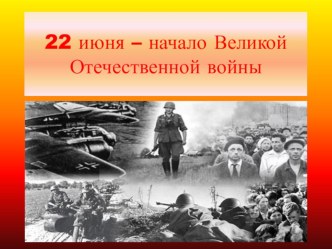 22 июня – начало Великой Отечественной войны